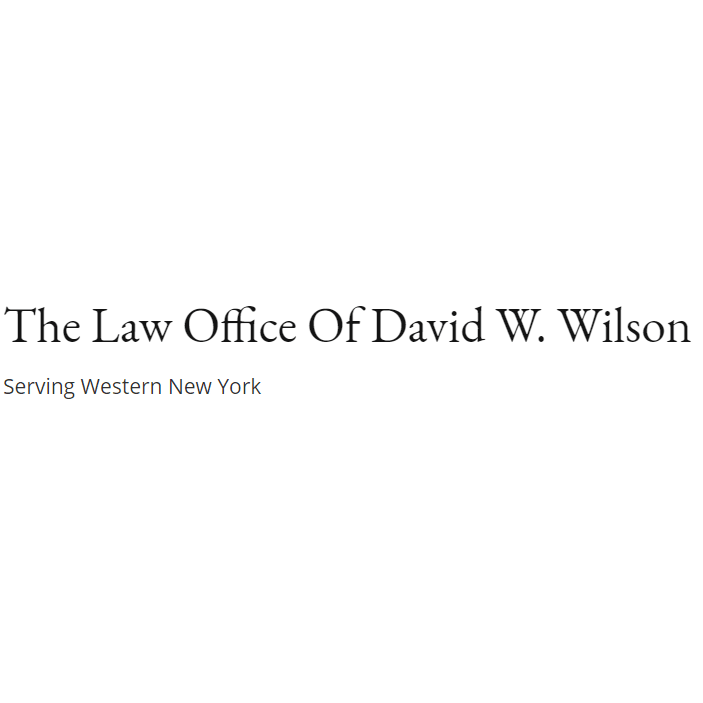 The Law Office Of David W. Wilson

Serving Western New York